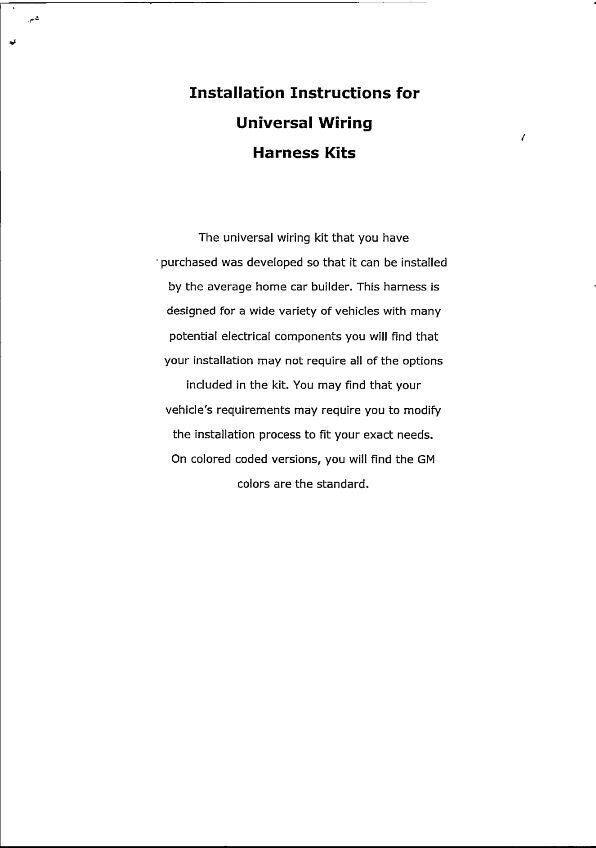 Installation Instructions for
Universal Wiring
Harness Kits

The universal wiring kit that you have purchased was developed so that it can be installed by the average home car builder. This harness is designed for a wide variety of vehicles with many potential electrical components you will find that your installation may not require all of the options included in the kit. You may find that your vehicle's requirements may require you to modify the installation process to fit your exact needs. On colored coded versions, you will find the GM colors are the standard.